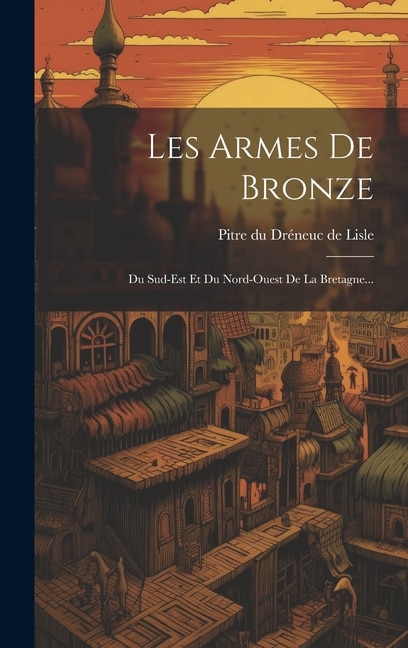 Les Armes De Bronze

Pitre du Dréneuc de Lisle

Du Sud-Est Et Du Nord-Ouest De La Bretagne...